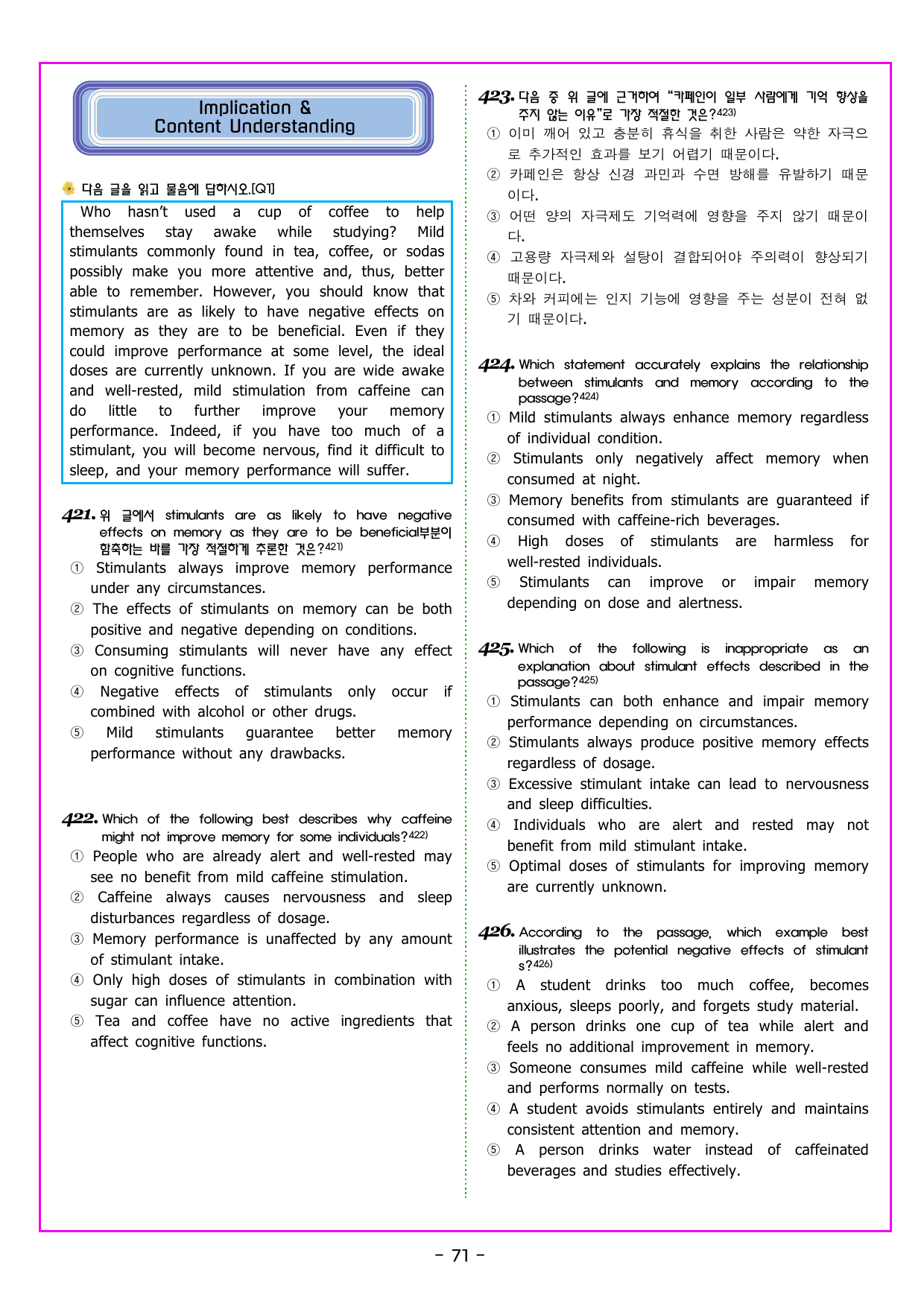 Implication &
Content Understanding

다음 글을 읽고 물음에 답하시오.[Q1]

Who hasn't used a cup of coffee to help themselves stay awake while studying? Mild stimulants commonly found in tea, coffee, or sodas possibly make you more attentive and, thus, better able to remember. However, you should know that stimulants are as likely to have negative effects on memory as they are to be beneficial. Even if they could improve performance at some level, the ideal doses are currently unknown. If you are wide awake and well-rested, mild stimulation from caffeine can do little to further improve your memory performance. Indeed, if you have too much of a stimulant, you will become nervous, find it difficult to sleep, and your memory performance will suffer.

421. 위 글에서 stimulants are as likely to have negative effects on memory as they are to be beneficial부분이 함축하는 바를 가장 적절하게 추론한 것은?$^{421)}$
① Stimulants always improve memory performance under any circumstances.
② The effects of stimulants on memory can be both positive and negative depending on conditions.
③ Consuming stimulants will never have any effect on cognitive functions.
④ Negative effects of stimulants only occur if combined with alcohol or other drugs.
⑤ Mild stimulants guarantee better memory performance without any drawbacks.

422. Which of the following best describes why caffeine might not improve memory for some individuals?$^{422)}$
① People who are already alert and well-rested may see no benefit from mild caffeine stimulation.
② Caffeine always causes nervousness and sleep disturbances regardless of dosage.
③ Memory performance is unaffected by any amount of stimulant intake.
④ Only high doses of stimulants in combination with sugar can influence attention.
⑤ Tea and coffee have no active ingredients that affect cognitive functions.

423. 다음 중 위 글에 근거하여 "카페인이 일부 사람에게 기억 향상을 주지 않는 이유"로 가장 적절한 것은?$^{423)}$
① 이미 깨어 있고 충분히 휴식을 취한 사람은 약한 자극으로 추가적인 효과를 보기 어렵기 때문이다.
② 카페인은 항상 신경 과민과 수면 방해를 유발하기 때문이다.
③ 어떤 양의 자극제도 기억력에 영향을 주지 않기 때문이다.
④ 고용량 자극제와 설탕이 결합되어야 주의력이 향상되기 때문이다.
⑤ 차와 커피에는 인지 기능에 영향을 주는 성분이 전혀 없기 때문이다.

424. Which statement accurately explains the relationship between stimulants and memory according to the passage?$^{424)}$
① Mild stimulants always enhance memory regardless of individual condition.
② Stimulants only negatively affect memory when consumed at night.
③ Memory benefits from stimulants are guaranteed if consumed with caffeine-rich beverages.
④ High doses of stimulants are harmless for well-rested individuals.
⑤ Stimulants can improve or impair memory depending on dose and alertness.

425. Which of the following is inappropriate as an explanation about stimulant effects described in the passage?$^{425)}$
① Stimulants can both enhance and impair memory performance depending on circumstances.
② Stimulants always produce positive memory effects regardless of dosage.
③ Excessive stimulant intake can lead to nervousness and sleep difficulties.
④ Individuals who are alert and rested may not benefit from mild stimulant intake.
⑤ Optimal doses of stimulants for improving memory are currently unknown.

426. According to the passage, which example best illustrates the potential negative effects of stimulants?$^{426)}$
① A student drinks too much coffee, becomes anxious, sleeps poorly, and forgets study material.
② A person drinks one cup of tea while alert and feels no additional improvement in memory.
③ Someone consumes mild caffeine while well-rested and performs normally on tests.
④ A student avoids stimulants entirely and maintains consistent attention and memory.
⑤ A person drinks water instead of caffeinated beverages and studies effectively.

- 71 -